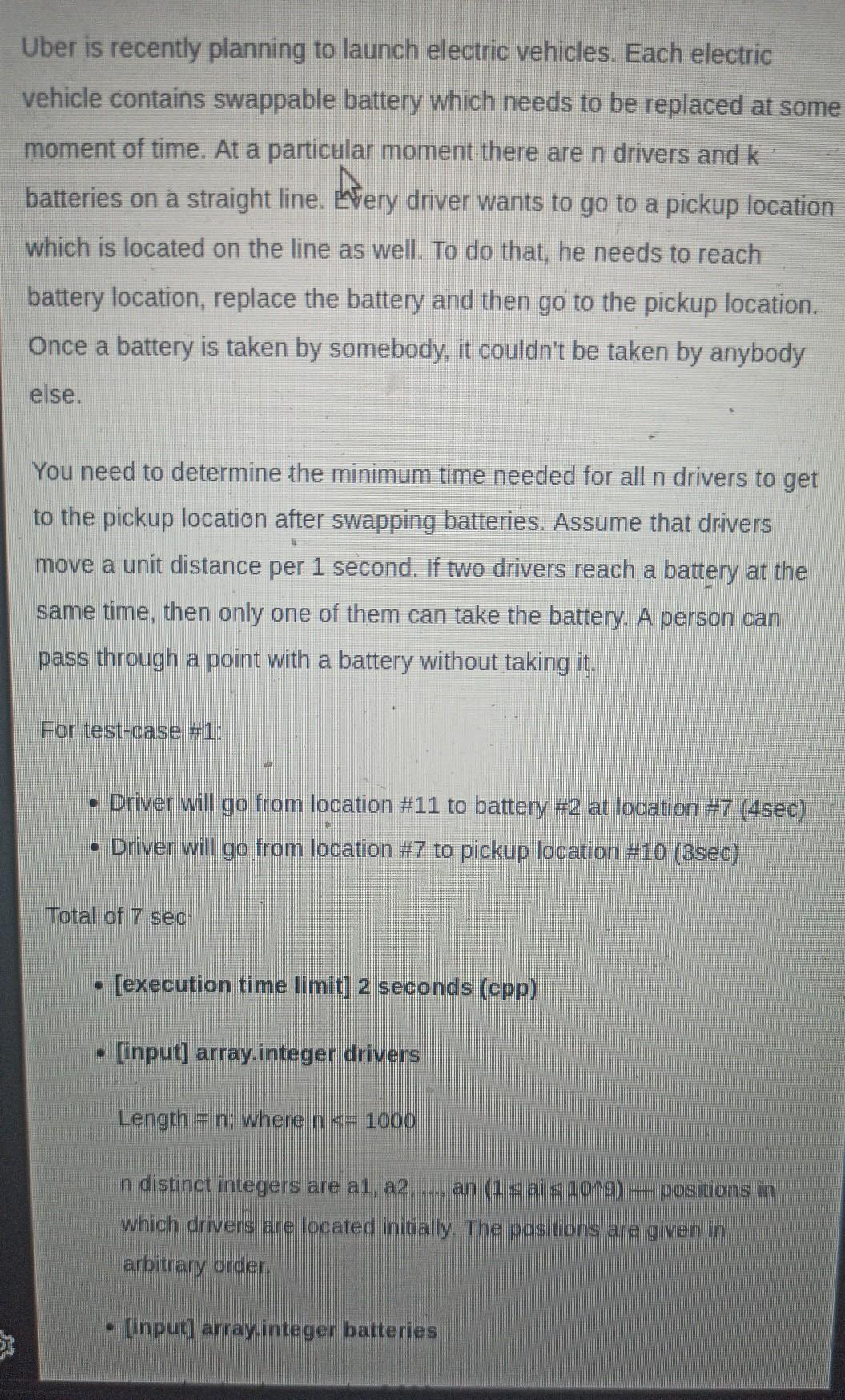 Uber is recently planning to launch electric vehicles. Each electric vehicle contains swappable battery which needs to be replaced at some moment of time. At a particular moment there are n drivers and k batteries on a straight line. Every driver wants to go to a pickup location which is located on the line as well. To do that, he needs to reach battery location, replace the battery and then go to the pickup location. Once a battery is taken by somebody, it couldn't be taken by anybody else.

You need to determine the minimum time needed for all n drivers to get to the pickup location after swapping batteries. Assume that drivers move a unit distance per 1 second. If two drivers reach a battery at the same time, then only one of them can take the battery. A person can pass through a point with a battery without taking it.

For test-case #1:

• Driver will go from location #11 to battery #2 at location #7 (4sec)
• Driver will go from location #7 to pickup location #10 (3sec)

Total of 7 sec

• [execution time limit] 2 seconds (cpp)

• [input] array.integer drivers

Length = n; where n <= 1000

n distinct integers are a1, a2, ..., an (1 ≤ ai ≤ 10^9) — positions in which drivers are located initially. The positions are given in arbitrary order.

• [input] array.integer batteries